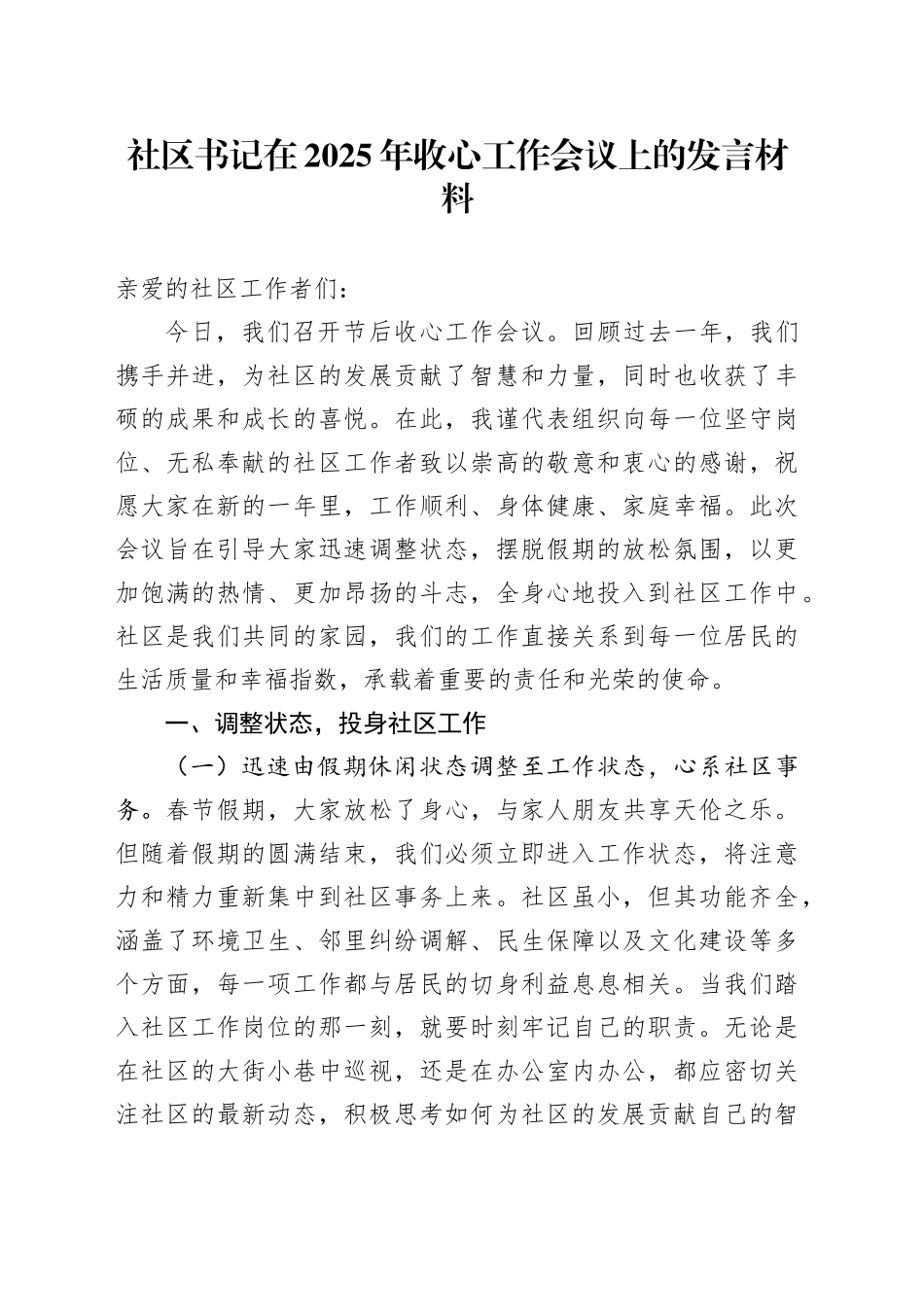 社区书记在2025年收心工作会议上的发言材料

亲爱的社区工作者们：

今日，我们召开节后收心工作会议。回顾过去一年，我们携手并进，为社区的发展贡献了智慧和力量，同时也收获了丰硕的成果和成长的喜悦。在此，我谨代表组织向每一位坚守岗位、无私奉献的社区工作者致以崇高的敬意和衷心的感谢，祝愿大家在新的一年里，工作顺利、身体健康、家庭幸福。此次会议旨在引导大家迅速调整状态，摆脱假期的放松氛围，以更加饱满的热情、更加昂扬的斗志，全身心地投入到社区工作中。社区是我们共同的家园，我们的工作直接关系到每一位居民的生活质量和幸福指数，承载着重要的责任和光荣的使命。

一、调整状态，投身社区工作

（一）迅速由假期休闲状态调整至工作状态，心系社区事务。春节假期，大家放松了身心，与家人朋友共享天伦之乐。但随着假期的圆满结束，我们必须立即进入工作状态，将注意力和精力重新集中到社区事务上来。社区虽小，但其功能齐全，涵盖了环境卫生、邻里纠纷调解、民生保障以及文化建设等多个方面，每一项工作都与居民的切身利益息息相关。当我们踏入社区工作岗位的那一刻，就要时刻牢记自己的职责。无论是在社区的大街小巷中巡视，还是在办公室内办公，都应密切关注社区的最新动态，积极思考如何为社区的发展贡献自己的智